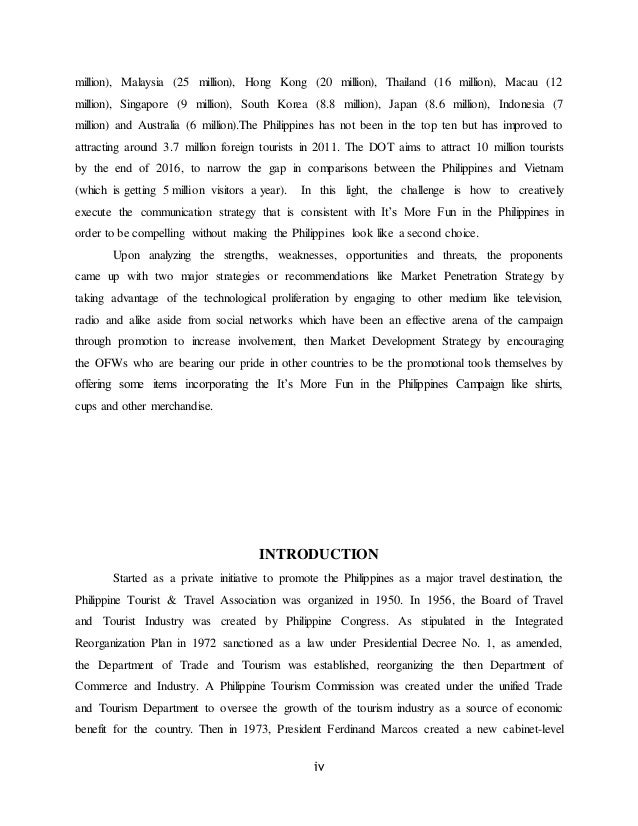 million), Malaysia (25 million), Hong Kong (20 million), Thailand (16 million), Macau (12 million), Singapore (9 million), South Korea (8.8 million), Japan (8.6 million), Indonesia (7 million) and Australia (6 million).The Philippines has not been in the top ten but has improved to attracting around 3.7 million foreign tourists in 2011. The DOT aims to attract 10 million tourists by the end of 2016, to narrow the gap in comparisons between the Philippines and Vietnam (which is getting 5 million visitors a year). In this light, the challenge is how to creatively execute the communication strategy that is consistent with It's More Fun in the Philippines in order to be compelling without making the Philippines look like a second choice.

Upon analyzing the strengths, weaknesses, opportunities and threats, the proponents came up with two major strategies or recommendations like Market Penetration Strategy by taking advantage of the technological proliferation by engaging to other medium like television, radio and alike aside from social networks which have been an effective arena of the campaign through promotion to increase involvement, then Market Development Strategy by encouraging the OFWs who are bearing our pride in other countries to be the promotional tools themselves by offering some items incorporating the It's More Fun in the Philippines Campaign like shirts, cups and other merchandise.

INTRODUCTION

Started as a private initiative to promote the Philippines as a major travel destination, the Philippine Tourist & Travel Association was organized in 1950. In 1956, the Board of Travel and Tourist Industry was created by Philippine Congress. As stipulated in the Integrated Reorganization Plan in 1972 sanctioned as a law under Presidential Decree No. 1, as amended, the Department of Trade and Tourism was established, reorganizing the then Department of Commerce and Industry. A Philippine Tourism Commission was created under the unified Trade and Tourism Department to oversee the growth of the tourism industry as a source of economic benefit for the country. Then in 1973, President Ferdinand Marcos created a new cabinet-level

iv